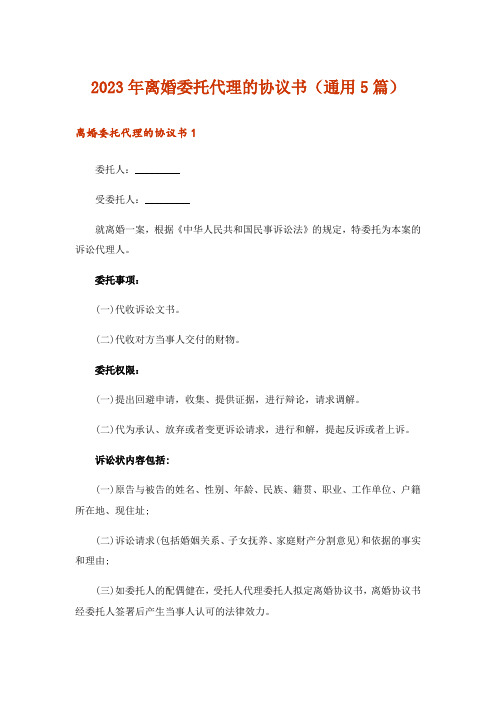 2023年离婚委托代理的协议书（通用5篇）

离婚委托代理的协议书1

委托人：________

受委托人：________

就离婚一案，根据《中华人民共和国民事诉讼法》的规定，特委托为本案的诉讼代理人。

委托事项：

(一)代收诉讼文书。

(二)代收对方当事人交付的财物。

委托权限：

(一)提出回避申请，收集、提供证据，进行辩论，请求调解。

(二)代为承认、放弃或者变更诉讼请求，进行和解，提起反诉或者上诉。

诉讼状内容包括：

(一)原告与被告的姓名、性别、年龄、民族、籍贯、职业、工作单位、户籍所在地、现住址；

(二)诉讼请求(包括婚姻关系、子女抚养、家庭财产分割意见)和依据的事实和理由；

(三)如委托人的配偶健在，受托人代理委托人拟定离婚协议书，离婚协议书经委托人签署后产生当事人认可的法律效力。